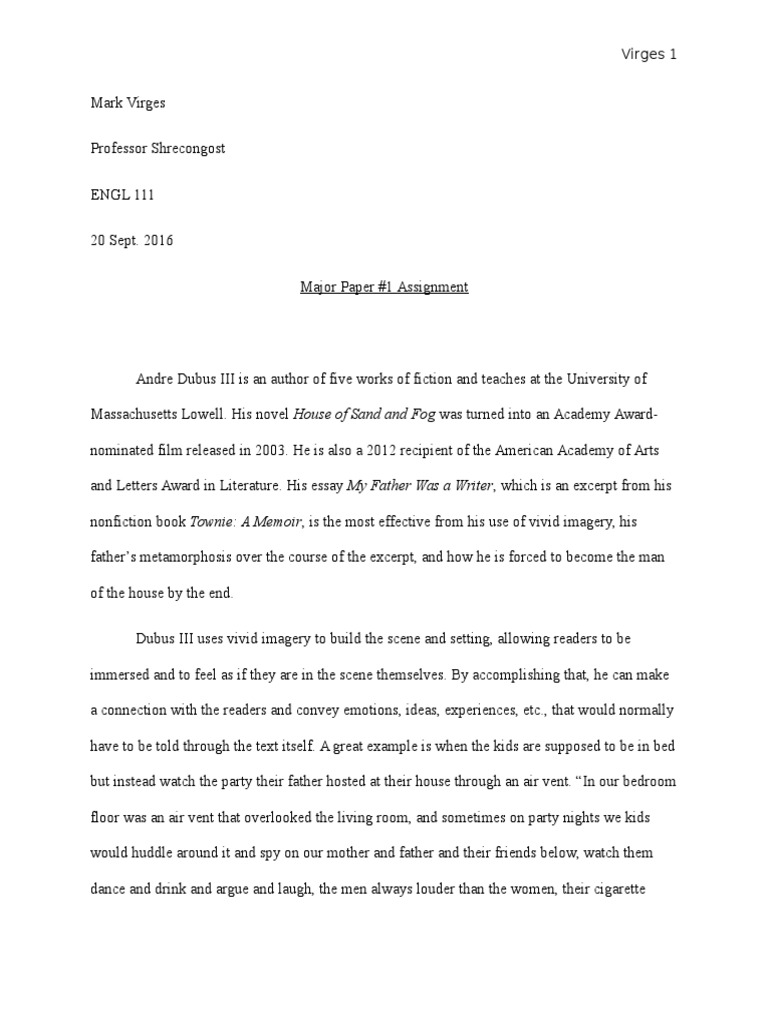 Virges 1

Mark Virges

Professor Shrecongost

ENGL 111

20 Sept. 2016

Major Paper #1 Assignment

Andre Dubus III is an author of five works of fiction and teaches at the University of Massachusetts Lowell. His novel House of Sand and Fog was turned into an Academy Award-nominated film released in 2003. He is also a 2012 recipient of the American Academy of Arts and Letters Award in Literature. His essay My Father Was a Writer, which is an excerpt from his nonfiction book Townie: A Memoir, is the most effective from his use of vivid imagery, his father's metamorphosis over the course of the excerpt, and how he is forced to become the man of the house by the end.

Dubus III uses vivid imagery to build the scene and setting, allowing readers to be immersed and to feel as if they are in the scene themselves. By accomplishing that, he can make a connection with the readers and convey emotions, ideas, experiences, etc., that would normally have to be told through the text itself. A great example is when the kids are supposed to be in bed but instead watch the party their father hosted at their house through an air vent. "In our bedroom floor was an air vent that overlooked the living room, and sometimes on party nights we kids would huddle around it and spy on our mother and father and their friends below, watch them dance and drink and argue and laugh, the men always louder than the women, their cigarette